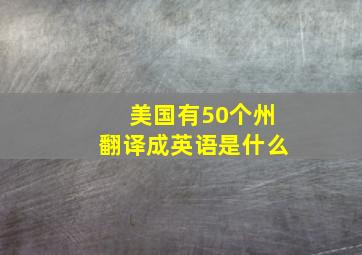 美国有50个州
翻译成英语是什么